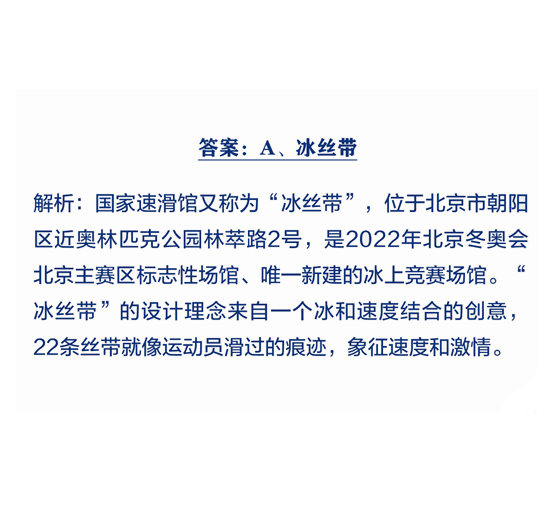 答案：A、冰丝带

解析：国家速滑馆又称为“冰丝带”，位于北京市朝阳区近奥林匹克公园林萃路2号，是2022年北京冬奥会北京主赛区标志性场馆、唯一新建的冰上竞赛场馆。“冰丝带”的设计理念来自一个冰和速度结合的创意，22条丝带就像运动员滑过的痕迹，象征速度和激情。